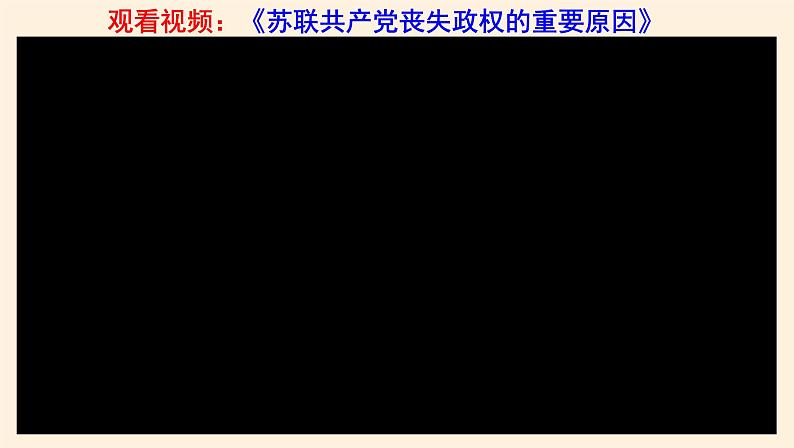 观看视频：《苏联共产党丧失政权的重要原因》